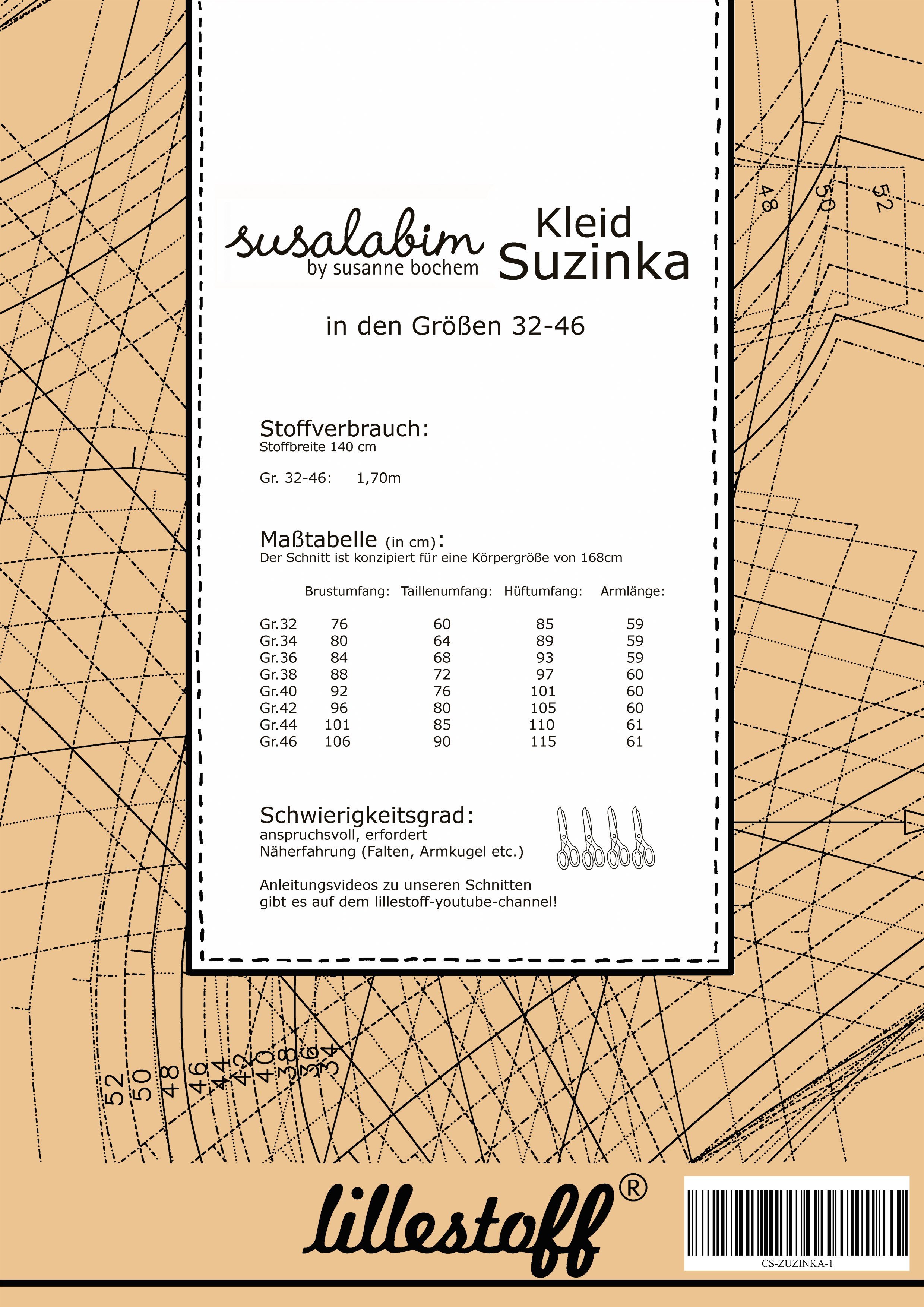 48 50 52

susalabim
by susanne bochem

Kleid
Suzinka

in den Größen 32-46

Stoffverbrauch:
Stoffbreite 140 cm

Gr. 32-46: 1,70m

Maßtabelle (in cm):
Der Schnitt ist konzipiert für eine Körpergröße von 168cm

| | Brustumfang: | Taillenumfang: | Hüftumfang: | Armlänge: |
|---|---|---|---|---|
| Gr.32 | 76 | 60 | 85 | 59 |
| Gr.34 | 80 | 64 | 89 | 59 |
| Gr.36 | 84 | 68 | 93 | 59 |
| Gr.38 | 88 | 72 | 97 | 60 |
| Gr.40 | 92 | 76 | 101 | 60 |
| Gr.42 | 96 | 80 | 105 | 60 |
| Gr.44 | 101 | 85 | 110 | 61 |
| Gr.46 | 106 | 90 | 115 | 61 |

Schwierigkeitsgrad:
anspruchsvoll, erfordert
Näherfahrung (Falten, Armkugel etc.)

Anleitungsvideos zu unseren Schnitten
gibt es auf dem lillestoff-youtube-channel!

52 50 48 46 44 42 40 38 36 34

lillestoff®

CS-ZUZINKA-1